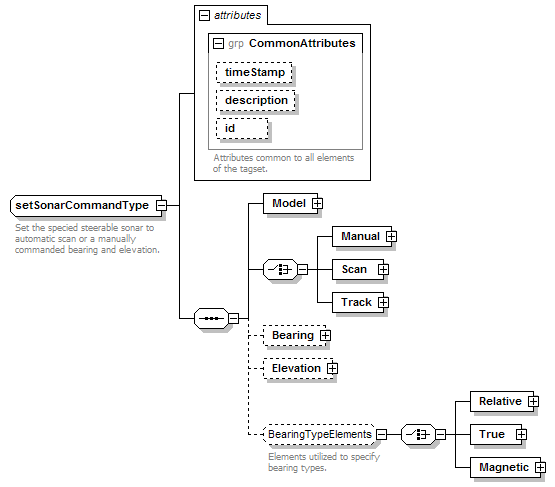 attributes

grp CommonAttributes

timeStamp

description

id

Attributes common to all elements of the tagset.

setSonarCommandType

Set the specied steerable sonar to automatic scan or a manually commanded bearing and elevation.

Model

Manual

Scan

Track

Bearing

Elevation

BearingTypeElements

Elements utilized to specify bearing types.

Relative

True

Magnetic